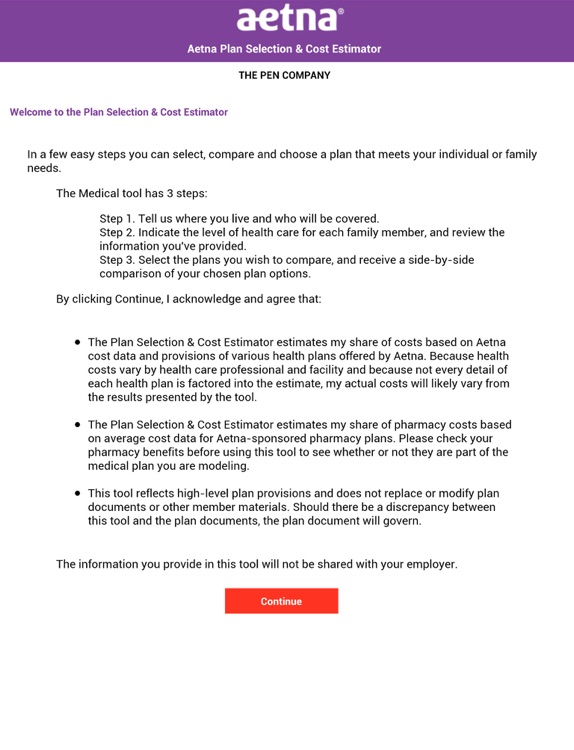 aetna®

Aetna Plan Selection & Cost Estimator

THE PEN COMPANY

Welcome to the Plan Selection & Cost Estimator

In a few easy steps you can select, compare and choose a plan that meets your individual or family needs.

The Medical tool has 3 steps:

Step 1. Tell us where you live and who will be covered.
Step 2. Indicate the level of health care for each family member, and review the information you've provided.
Step 3. Select the plans you wish to compare, and receive a side-by-side comparison of your chosen plan options.

By clicking Continue, I acknowledge and agree that:

- The Plan Selection & Cost Estimator estimates my share of costs based on Aetna cost data and provisions of various health plans offered by Aetna. Because health costs vary by health care professional and facility and because not every detail of each health plan is factored into the estimate, my actual costs will likely vary from the results presented by the tool.

- The Plan Selection & Cost Estimator estimates my share of pharmacy costs based on average cost data for Aetna-sponsored pharmacy plans. Please check your pharmacy benefits before using this tool to see whether or not they are part of the medical plan you are modeling.

- This tool reflects high-level plan provisions and does not replace or modify plan documents or other member materials. Should there be a discrepancy between this tool and the plan documents, the plan document will govern.

The information you provide in this tool will not be shared with your employer.

Continue